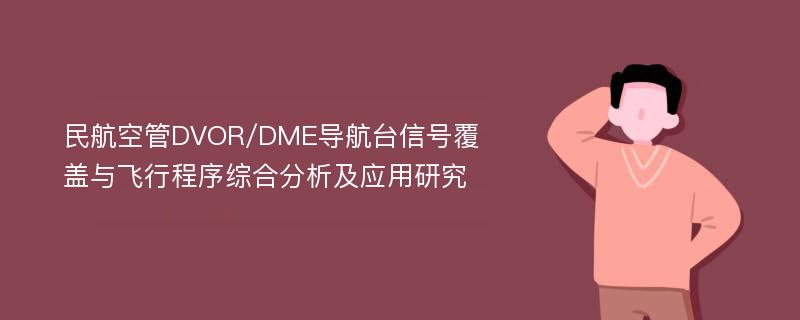 民航空管DVOR/DME导航台信号覆盖与飞行程序综合分析及应用研究